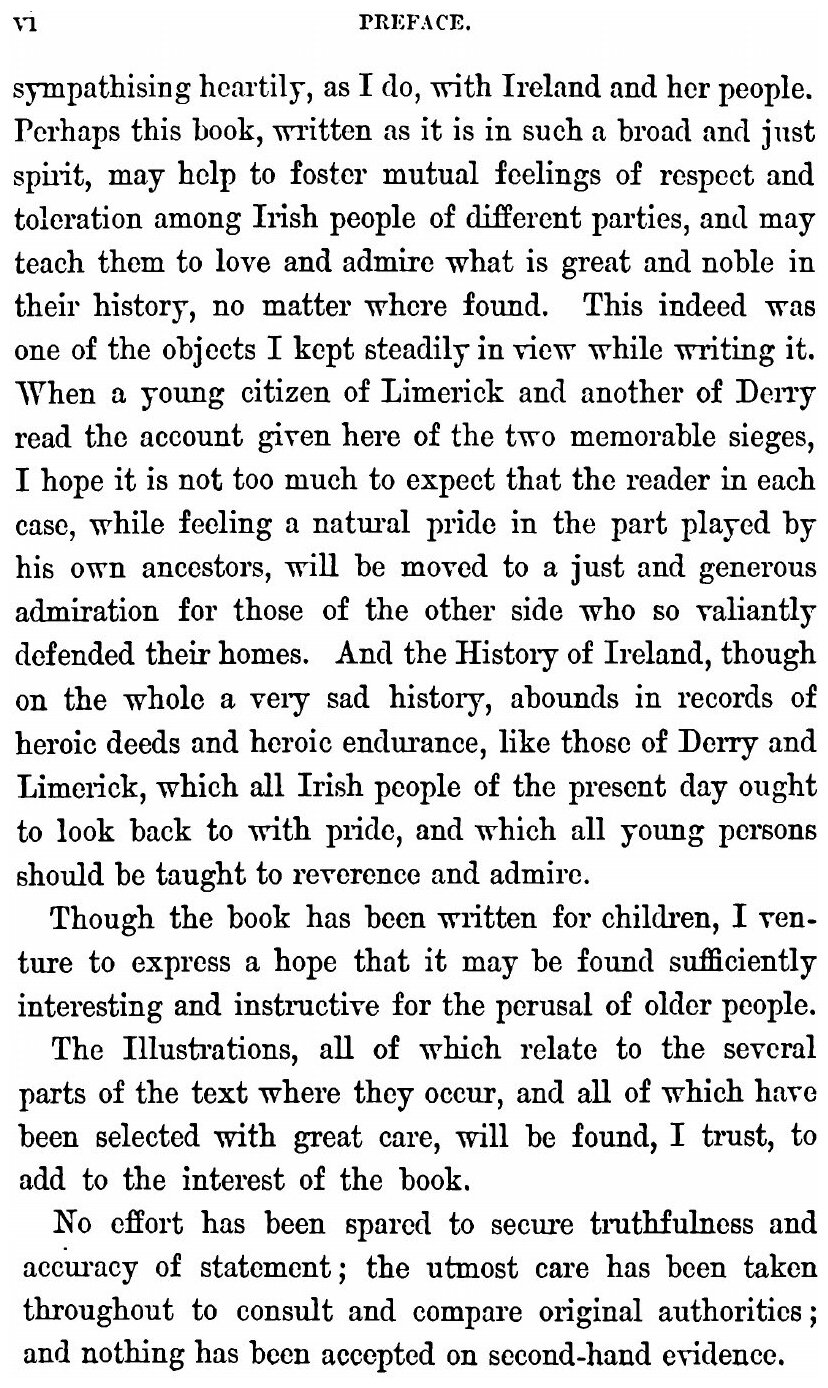 vi PREFACE.

sympathising heartily, as I do, with Ireland and her people. Perhaps this book, written as it is in such a broad and just spirit, may help to foster mutual feelings of respect and toleration among Irish people of different parties, and may teach them to love and admire what is great and noble in their history, no matter where found. This indeed was one of the objects I kept steadily in view while writing it. When a young citizen of Limerick and another of Derry read the account given here of the two memorable sieges, I hope it is not too much to expect that the reader in each case, while feeling a natural pride in the part played by his own ancestors, will be moved to a just and generous admiration for those of the other side who so valiantly defended their homes. And the History of Ireland, though on the whole a very sad history, abounds in records of heroic deeds and heroic endurance, like those of Derry and Limerick, which all Irish people of the present day ought to look back to with pride, and which all young persons should be taught to reverence and admire.

Though the book has been written for children, I venture to express a hope that it may be found sufficiently interesting and instructive for the perusal of older people.

The Illustrations, all of which relate to the several parts of the text where they occur, and all of which have been selected with great care, will be found, I trust, to add to the interest of the book.

No effort has been spared to secure truthfulness and accuracy of statement; the utmost care has been taken throughout to consult and compare original authorities; and nothing has been accepted on second-hand evidence.